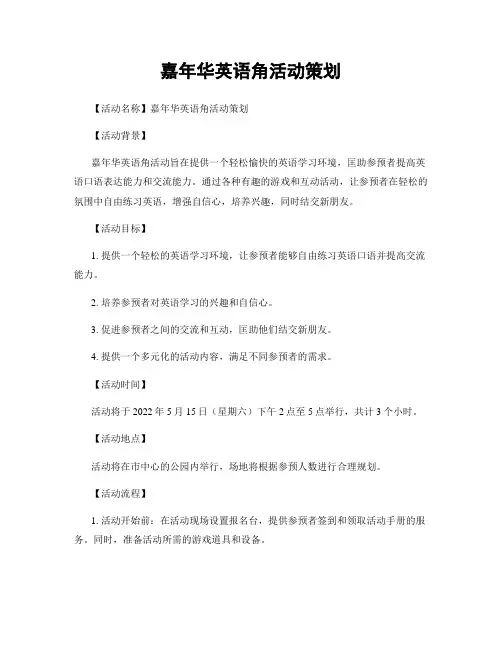 嘉年华英语角活动策划

【活动名称】嘉年华英语角活动策划

【活动背景】

嘉年华英语角活动旨在提供一个轻松愉快的英语学习环境，匡助参预者提高英语口语表达能力和交流能力。通过各种有趣的游戏和互动活动，让参预者在轻松的氛围中自由练习英语，增强自信心，培养兴趣，同时结交新朋友。

【活动目标】

1. 提供一个轻松的英语学习环境，让参预者能够自由练习英语口语并提高交流能力。

2. 培养参预者对英语学习的兴趣和自信心。

3. 促进参预者之间的交流和互动，匡助他们结交新朋友。

4. 提供一个多元化的活动内容，满足不同参预者的需求。

【活动时间】

活动将于 2022 年 5 月 15 日（星期六）下午 2 点至 5 点举行，共计 3 个小时。

【活动地点】

活动将在市中心的公园内举行，场地将根据参预人数进行合理规划。

【活动流程】

1. 活动开始前：在活动现场设置报名台，提供参预者签到和领取活动手册的服务。同时，准备活动所需的游戏道具和设备。